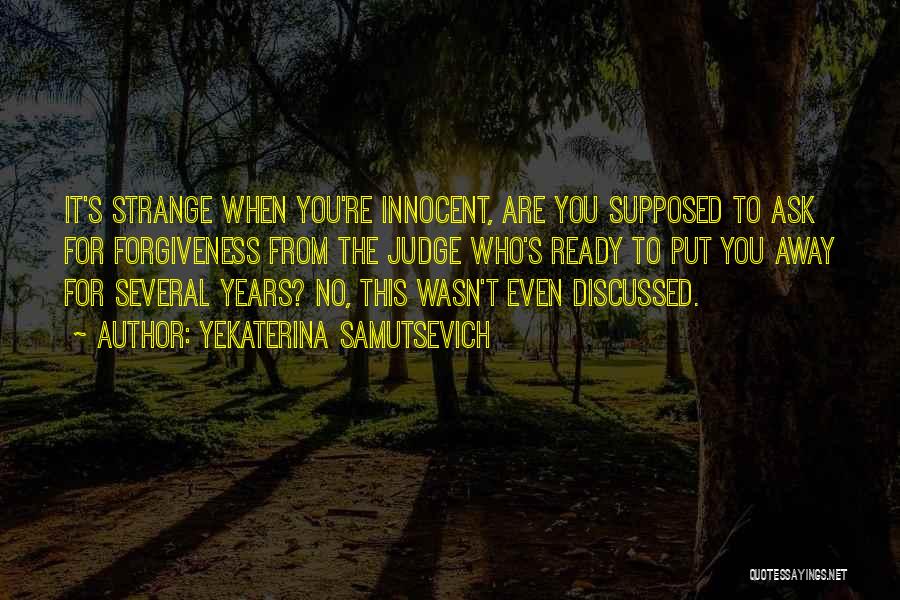 IT'S STRANGE WHEN YOU'RE INNOCENT, ARE YOU SUPPOSED TO ASK FOR FORGIVENESS FROM THE JUDGE WHO'S READY TO PUT YOU AWAY FOR SEVERAL YEARS? NO, THIS WASN'T EVEN DISCUSSED.

~ AUTHOR: YEKATERINA SAMUTSEVICH

QUOTESSAYINGS.NET